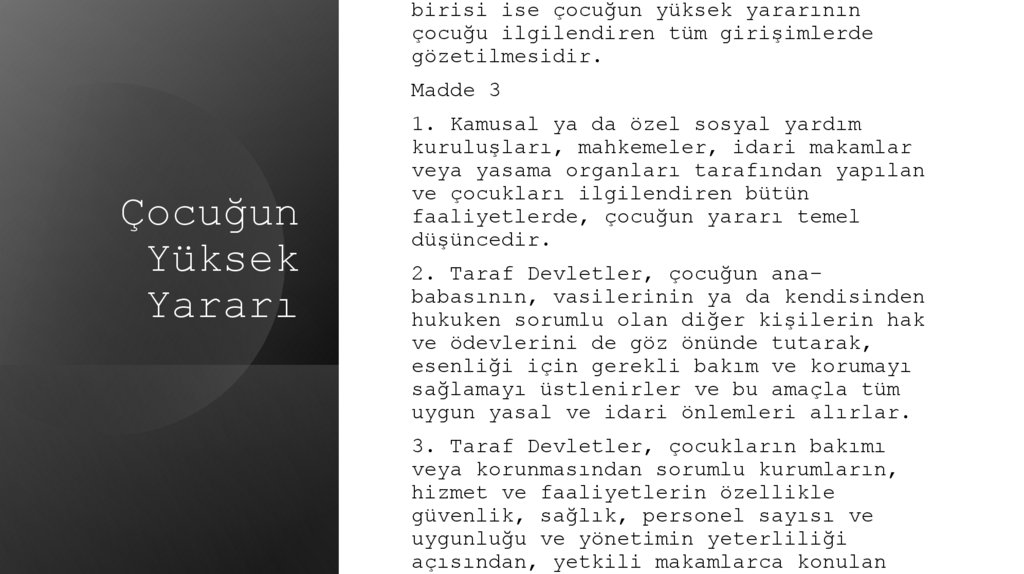 Çocuğun Yüksek Yararı

birisi ise çocuğun yüksek yararının çocuğu ilgilendiren tüm girişimlerde gözetilmesidir.

Madde 3

1. Kamusal ya da özel sosyal yardım kuruluşları, mahkemeler, idari makamlar veya yasama organları tarafından yapılan ve çocukları ilgilendiren bütün faaliyetlerde, çocuğun yararı temel düşüncedir.

2. Taraf Devletler, çocuğun ana-babasının, vasilerinin ya da kendisinden hukuken sorumlu olan diğer kişilerin hak ve ödevlerini de göz önünde tutarak, esenliği için gerekli bakım ve korumayı sağlamayı üstlenirler ve bu amaçla tüm uygun yasal ve idari önlemleri alırlar.

3. Taraf Devletler, çocukların bakımı veya korunmasından sorumlu kurumların, hizmet ve faaliyetlerin özellikle güvenlik, sağlık, personel sayısı ve uygunluğu ve yönetimin yeterliliği açısından, yetkili makamlarca konulan